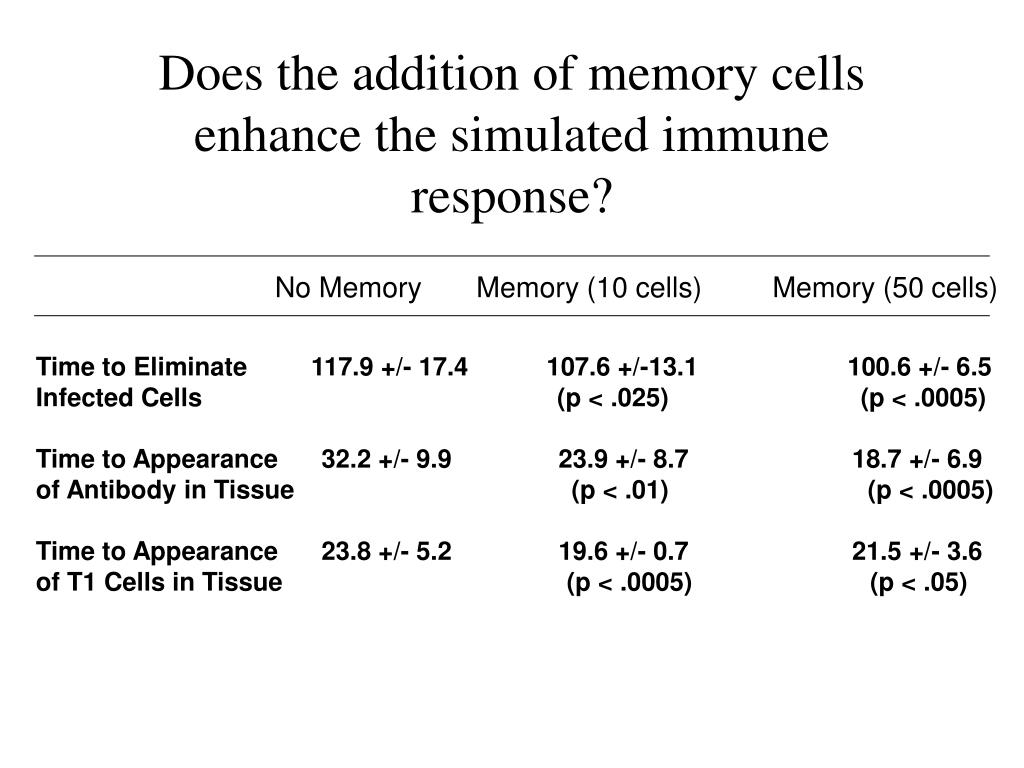 Does the addition of memory cells enhance the simulated immune response?

| | No Memory | Memory (10 cells) | Memory (50 cells) |
|---|---|---|---|
| Time to Eliminate Infected Cells | 117.9 +/- 17.4 | 107.6 +/-13.1 (p < .025) | 100.6 +/- 6.5 (p < .0005) |
| Time to Appearance of Antibody in Tissue | 32.2 +/- 9.9 | 23.9 +/- 8.7 (p < .01) | 18.7 +/- 6.9 (p < .0005) |
| Time to Appearance of T1 Cells in Tissue | 23.8 +/- 5.2 | 19.6 +/- 0.7 (p < .0005) | 21.5 +/- 3.6 (p < .05) |